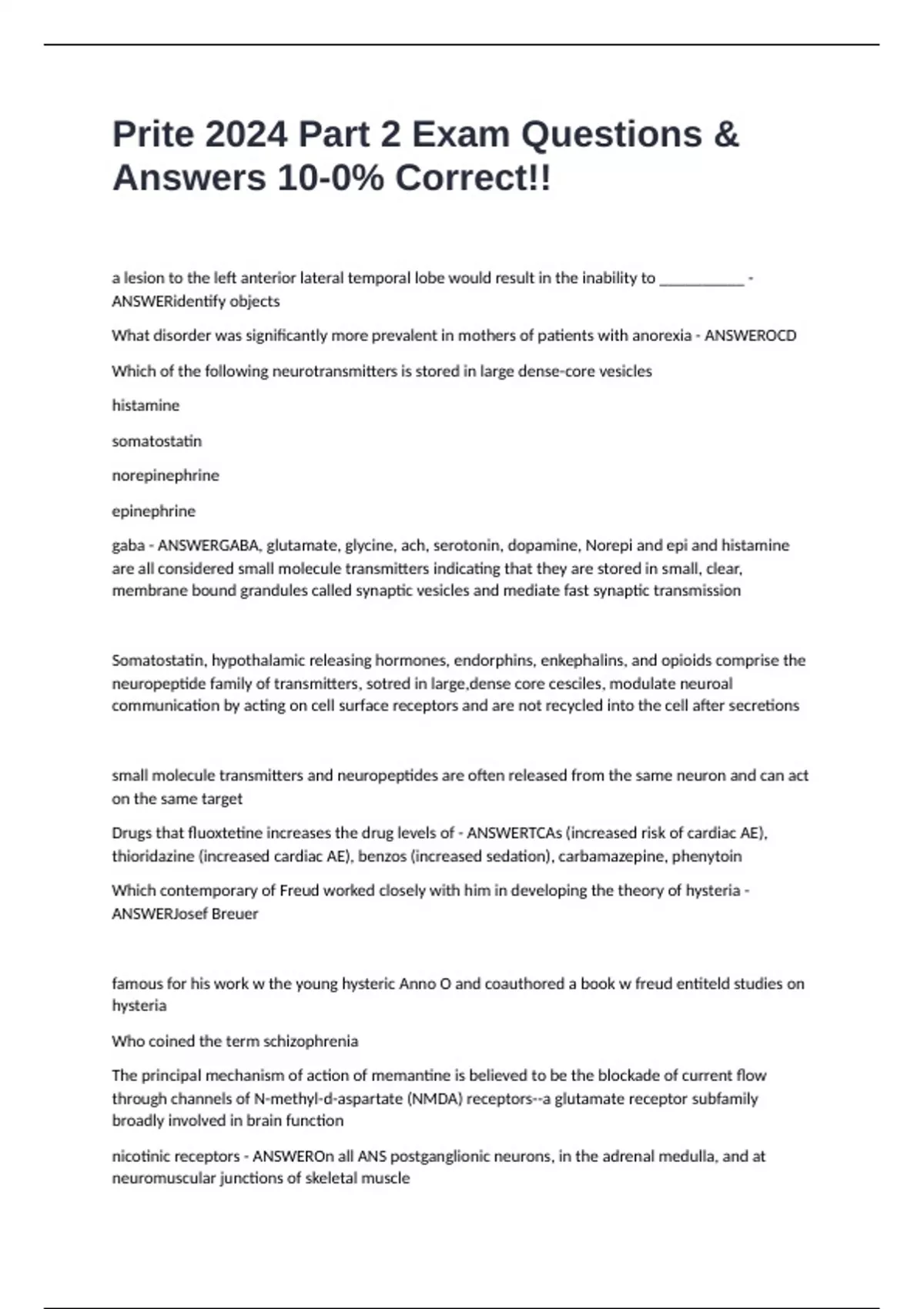 Prite 2024 Part 2 Exam Questions & Answers 10-0% Correct!!

a lesion to the left anterior lateral temporal lobe would result in the inability to ___________ - ANSWERidentify objects

What disorder was significantly more prevalent in mothers of patients with anorexia - ANSWEROCD

Which of the following neurotransmitters is stored in large dense-core vesicles

histamine

somatostatin

norepinephrine

epinephrine

gaba - ANSWERGABA, glutamate, glycine, ach, serotonin, dopamine, Norepi and epi and histamine are all considered small molecule transmitters indicating that they are stored in small, clear, membrane bound grandules called synaptic vesicles and mediate fast synaptic transmission

Somatostatin, hypothalamic releasing hormones, endorphins, enkephalins, and opioids comprise the neuropeptide family of transmitters, sotred in large,dense core cesciles, modulate neuroal communication by acting on cell surface receptors and are not recycled into the cell after secretions

small molecule transmitters and neuropeptides are often released from the same neuron and can act on the same target

Drugs that fluoxtetine increases the drug levels of - ANSWERTCAs (increased risk of cardiac AE), thioridazine (increased cardiac AE), benzos (increased sedation), carbamazepine, phenytoin

Which contemporary of Freud worked closely with him in developing the theory of hysteria - ANSWERJosef Breuer

famous for his work w the young hysteric Anno O and coauthored a book w freud entiteld studies on hysteria

Who coined the term schizophrenia

The principal mechanism of action of memantine is believed to be the blockade of current flow through channels of N-methyl-d-aspartate (NMDA) receptors--a glutamate receptor subfamily broadly involved in brain function

nicotinic receptors - ANSWEROn all ANS postganglionic neurons, in the adrenal medulla, and at neuromuscular junctions of skeletal muscle